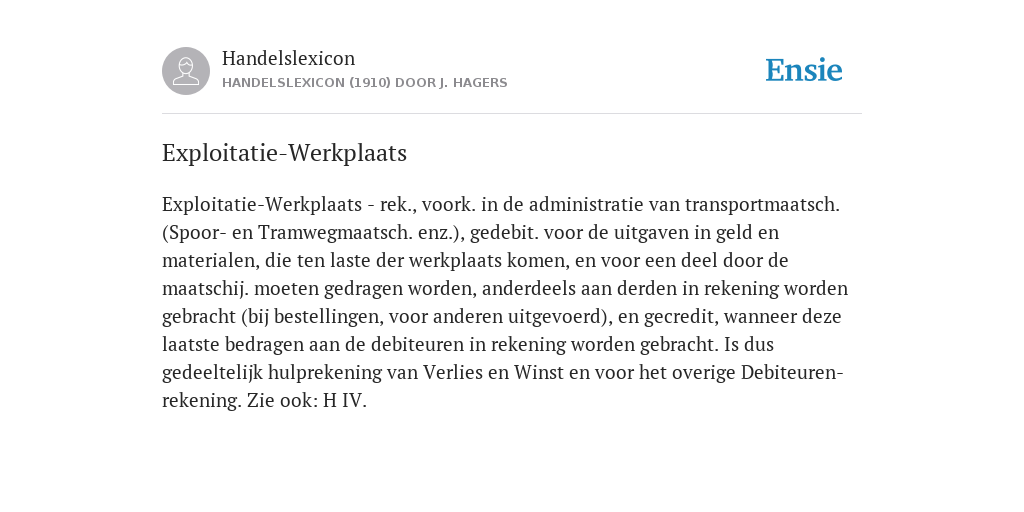 Handelslexicon
HANDELSLEXICON (1910) DOOR J. HAGERS

Ensie

Exploitatie-Werkplaats

Exploitatie-Werkplaats - rek., voork. in de administratie van transportmaatsch. (Spoor- en Tramwegmaatsch. enz.), gedebit. voor de uitgaven in geld en materialen, die ten laste der werkplaats komen, en voor een deel door de maatschij. moeten gedragen worden, anderdeels aan derden in rekening worden gebracht (bij bestellingen, voor anderen uitgevoerd), en gecredit, wanneer deze laatste bedragen aan de debiteuren in rekening worden gebracht. Is dus gedeeltelijk hulprekening van Verlies en Winst en voor het overige Debiteuren-rekening. Zie ook: H IV.